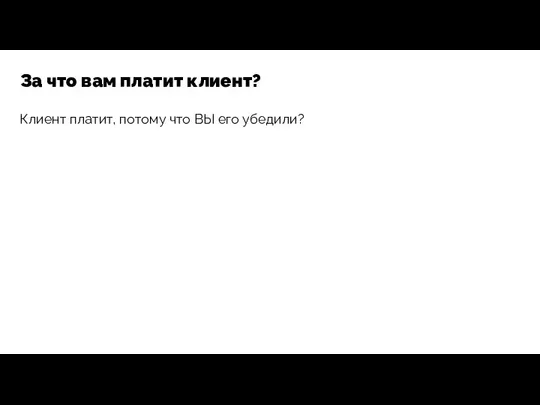 За что вам платит клиент?

Клиент платит, потому что ВЫ его убедили?